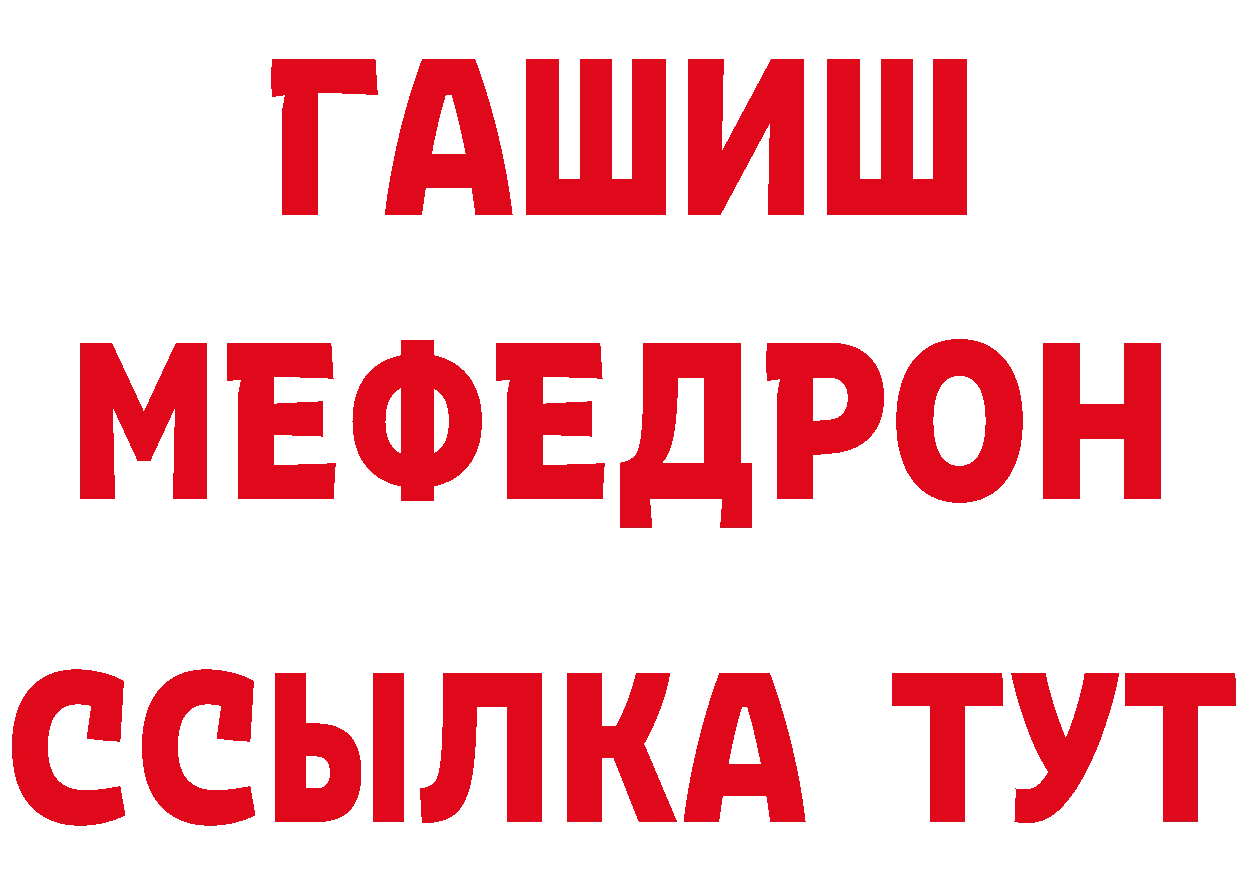 ГАШИШ
МЕФЕДРОН
ССЫЛКА ТУТ